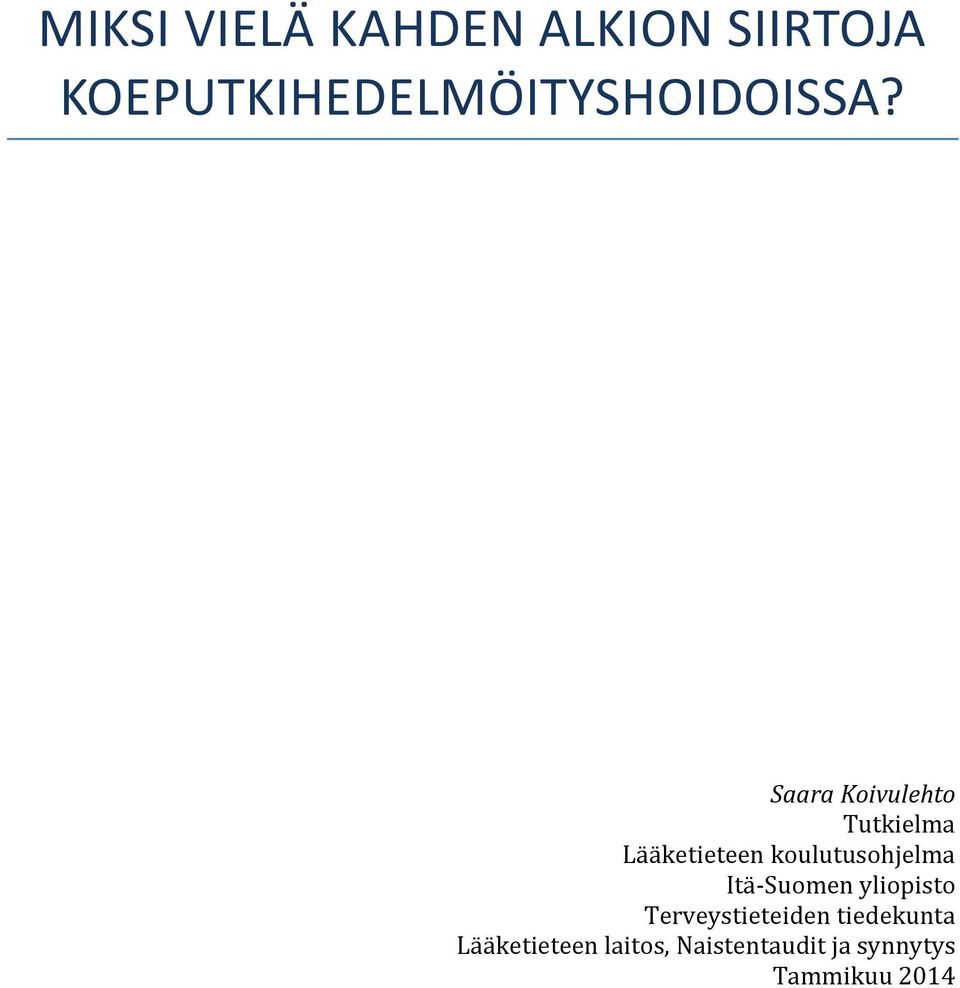 MIKSI VIELÄ KAHDEN ALKION SIIRTOJA KOEPUTKIHEDELMÖITYSHOIDOISSA?

Saara Koivulehto
Tutkielma
Lääketieteen koulutusohjelma
Itä-Suomen yliopisto
Terveystieteiden tiedekunta
Lääketieteen laitos, Naistentaudit ja synnytys
Tammikuu 2014